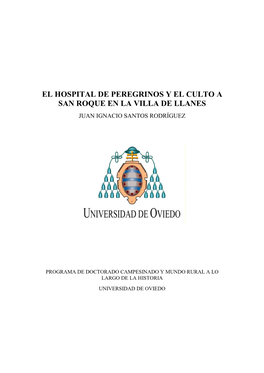 EL HOSPITAL DE PEREGRINOS Y EL CULTO A SAN ROQUE EN LA VILLA DE LLANES

JUAN IGNACIO SANTOS RODRÍGUEZ

UNIVERSIDAD DE OVIEDO

PROGRAMA DE DOCTORADO CAMPESINADO Y MUNDO RURAL A LO LARGO DE LA HISTORIA

UNIVERSIDAD DE OVIEDO